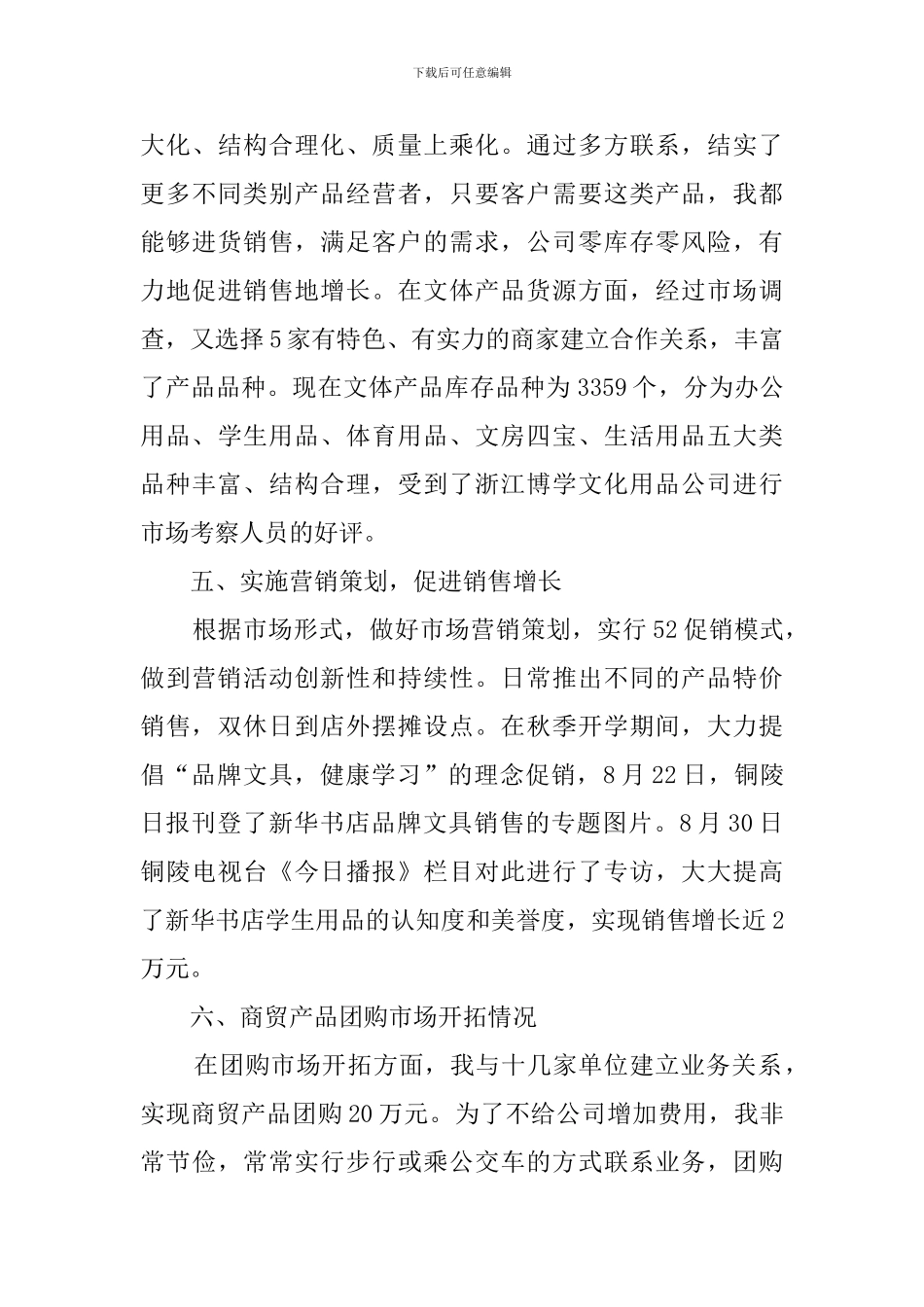 下载后可任意编辑

大化、结构合理化、质量上乘化。通过多方联系，结实了更多不同类别产品经营者，只要客户需要这类产品，我都能够进货销售，满足客户的需求，公司零库存零风险，有力地促进销售地增长。在文体产品货源方面，经过市场调查，又选择5家有特色、有实力的商家建立合作关系，丰富了产品品种。现在文体产品库存品种为3359个，分为办公用品、学生用品、体育用品、文房四宝、生活用品五大类品种丰富、结构合理，受到了浙江博学文化用品公司进行市场考察人员的好评。

五、实施营销策划，促进销售增长

根据市场形式，做好市场营销策划，实行52促销模式，做到营销活动创新性和持续性。日常推出不同的产品特价销售，双休日到店外摆摊设点。在秋季开学期间，大力提倡“品牌文具，健康学习”的理念促销，8月22日，铜陵日报刊登了新华书店品牌文具销售的专题图片。8月30日铜陵电视台《今日播报》栏目对此进行了专访，大大提高了新华书店学生用品的认知度和美誉度，实现销售增长近2万元。

六、商贸产品团购市场开拓情况

在团购市场开拓方面，我与十几家单位建立业务关系，实现商贸产品团购20万元。为了不给公司增加费用，我非常节俭，常常实行步行或乘公交车的方式联系业务，团购